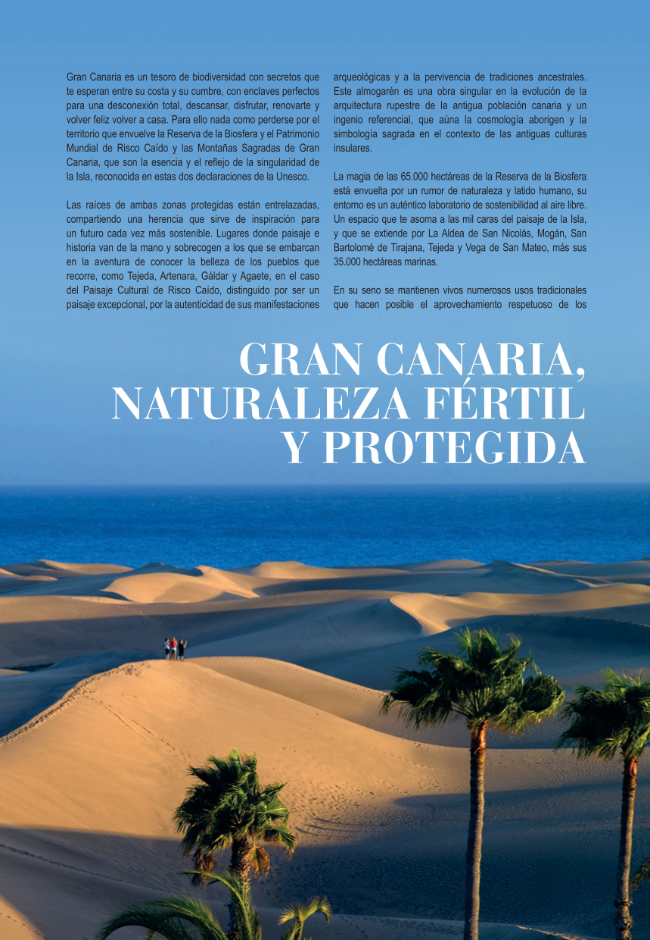 Gran Canaria es un tesoro de biodiversidad con secretos que te esperan entre su costa y su cumbre, con enclaves perfectos para una desconexión total, descansar, disfrutar, renovarte y volver feliz volver a casa. Para ello nada como perderse por el territorio que envuelve la Reserva de la Biosfera y el Patrimonio Mundial de Risco Caído y las Montañas Sagradas de Gran Canaria, que son la esencia y el reflejo de la singularidad de la Isla, reconocida en estas dos declaraciones de la Unesco.

Las raíces de ambas zonas protegidas están entrelazadas, compartiendo una herencia que sirve de inspiración para un futuro cada vez más sostenible. Lugares donde paisaje e historia van de la mano y sobrecogen a los que se embarcan en la aventura de conocer la belleza de los pueblos que recorre, como Tejeda, Artenara, Gáldar y Agaete, en el caso del Paisaje Cultural de Risco Caído, distinguido por ser un paisaje excepcional, por la autenticidad de sus manifestaciones arqueológicas y a la pervivencia de tradiciones ancestrales. Este almogarén es una obra singular en la evolución de la arquitectura rupestre de la antigua población canaria y un ingenio referencial, que aúna la cosmología aborigen y la simbología sagrada en el contexto de las antiguas culturas insulares.

La magia de las 65.000 hectáreas de la Reserva de la Biosfera está envuelta por un rumor de naturaleza y latido humano, su entorno es un auténtico laboratorio de sostenibilidad al aire libre. Un espacio que te asoma a las mil caras del paisaje de la Isla, y que se extiende por La Aldea de San Nicolás, Mogán, San Bartolomé de Tirajana, Tejeda y Vega de San Mateo, más sus 35.000 hectáreas marinas.

En su seno se mantienen vivos numerosos usos tradicionales que hacen posible el aprovechamiento respetuoso de los

GRAN CANARIA, NATURALEZA FÉRTIL Y PROTEGIDA